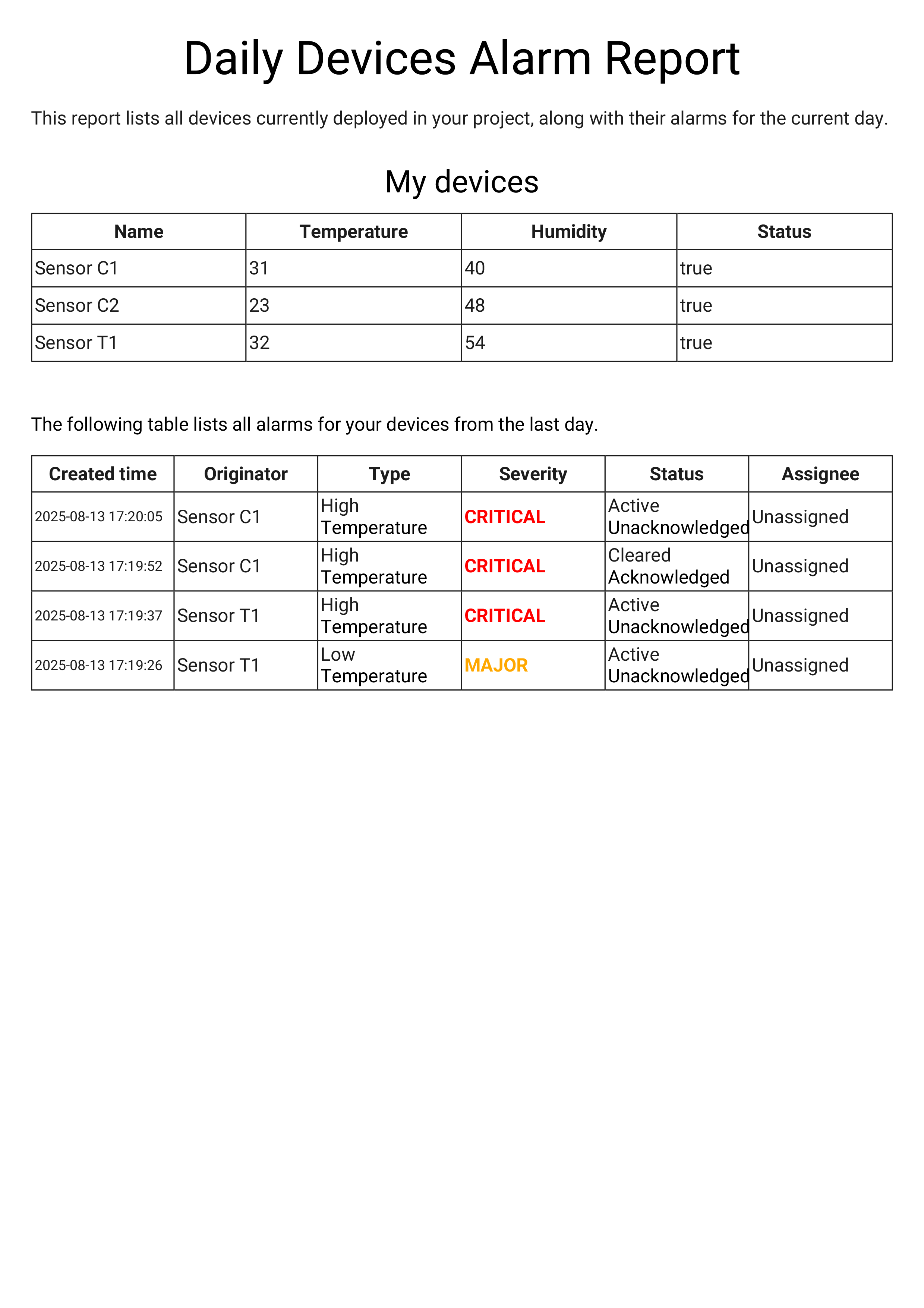 Daily Devices Alarm Report

This report lists all devices currently deployed in your project, along with their alarms for the current day.

My devices

| Name | Temperature | Humidity | Status |
|---|---|---|---|
| Sensor C1 | 31 | 40 | true |
| Sensor C2 | 23 | 48 | true |
| Sensor T1 | 32 | 54 | true |

The following table lists all alarms for your devices from the last day.

| Created time | Originator | Type | Severity | Status | Assignee |
|---|---|---|---|---|---|
| 2025-08-13 17:20:05 | Sensor C1 | High Temperature | CRITICAL | Active Unacknowledged | Unassigned |
| 2025-08-13 17:19:52 | Sensor C1 | High Temperature | CRITICAL | Cleared Acknowledged | Unassigned |
| 2025-08-13 17:19:37 | Sensor T1 | High Temperature | CRITICAL | Active Unacknowledged | Unassigned |
| 2025-08-13 17:19:26 | Sensor T1 | Low Temperature | MAJOR | Active Unacknowledged | Unassigned |